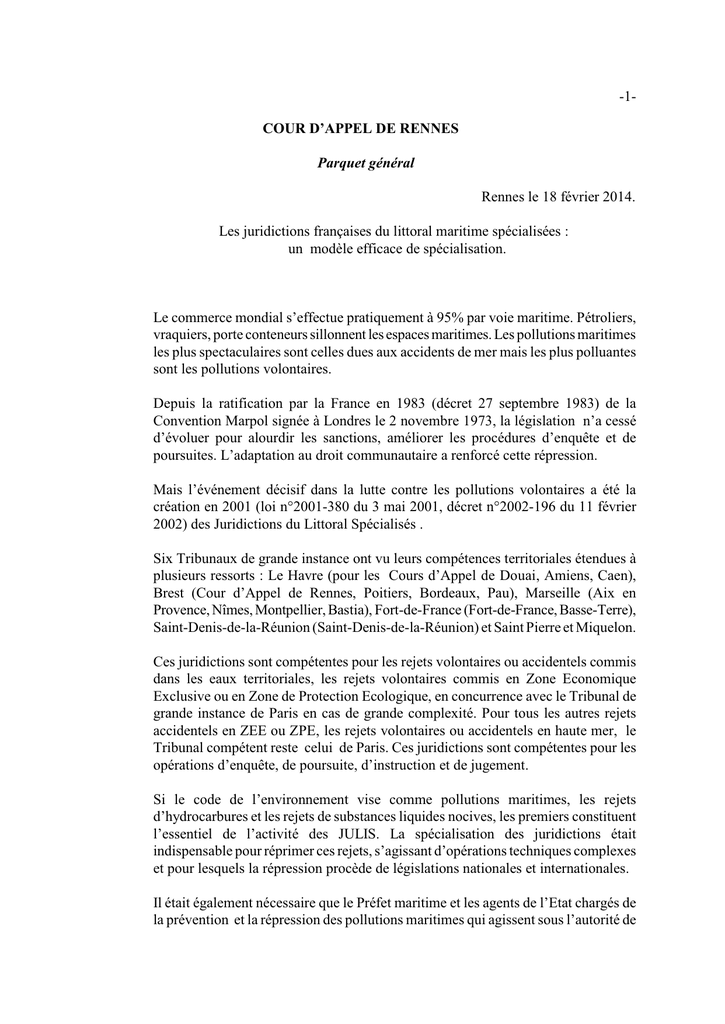 -1-

COUR D'APPEL DE RENNES

Parquet général

Rennes le 18 février 2014.

Les juridictions françaises du littoral maritime spécialisées : un modèle efficace de spécialisation.

Le commerce mondial s'effectue pratiquement à 95% par voie maritime. Pétroliers, vraquiers, porte conteneurs sillonnent les espaces maritimes. Les pollutions maritimes les plus spectaculaires sont celles dues aux accidents de mer mais les plus polluantes sont les pollutions volontaires.

Depuis la ratification par la France en 1983 (décret 27 septembre 1983) de la Convention Marpol signée à Londres le 2 novembre 1973, la législation n'a cessé d'évoluer pour alourdir les sanctions, améliorer les procédures d'enquête et de poursuites. L'adaptation au droit communautaire a renforcé cette répression.

Mais l'événement décisif dans la lutte contre les pollutions volontaires a été la création en 2001 (loi n°2001-380 du 3 mai 2001, décret n°2002-196 du 11 février 2002) des Juridictions du Littoral Spécialisés .

Six Tribunaux de grande instance ont vu leurs compétences territoriales étendues à plusieurs ressorts : Le Havre (pour les Cours d'Appel de Douai, Amiens, Caen), Brest (Cour d'Appel de Rennes, Poitiers, Bordeaux, Pau), Marseille (Aix en Provence, Nîmes, Montpellier, Bastia), Fort-de-France (Fort-de-France, Basse-Terre), Saint-Denis-de-la-Réunion (Saint-Denis-de-la-Réunion) et Saint Pierre et Miquelon.

Ces juridictions sont compétentes pour les rejets volontaires ou accidentels commis dans les eaux territoriales, les rejets volontaires commis en Zone Economique Exclusive ou en Zone de Protection Ecologique, en concurrence avec le Tribunal de grande instance de Paris en cas de grande complexité. Pour tous les autres rejets accidentels en ZEE ou ZPE, les rejets volontaires ou accidentels en haute mer, le Tribunal compétent reste celui de Paris. Ces juridictions sont compétentes pour les opérations d'enquête, de poursuite, d'instruction et de jugement.

Si le code de l'environnement vise comme pollutions maritimes, les rejets d'hydrocarbures et les rejets de substances liquides nocives, les premiers constituent l'essentiel de l'activité des JULIS. La spécialisation des juridictions était indispensable pour réprimer ces rejets, s'agissant d'opérations techniques complexes et pour lesquels la répression procède de législations nationales et internationales.

Il était également nécessaire que le Préfet maritime et les agents de l'Etat chargés de la prévention et la répression des pollutions maritimes qui agissent sous l'autorité de